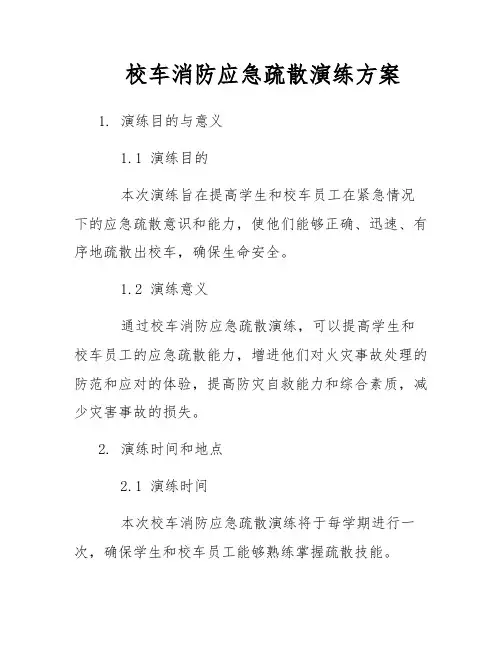 校车消防应急疏散演练方案

1. 演练目的与意义

1.1 演练目的

本次演练旨在提高学生和校车员工在紧急情况下的应急疏散意识和能力，使他们能够正确、迅速、有序地疏散出校车，确保生命安全。

1.2 演练意义

通过校车消防应急疏散演练，可以提高学生和校车员工的应急疏散能力，增进他们对火灾事故处理的防范和应对的体验，提高防灾自救能力和综合素质，减少灾害事故的损失。

2. 演练时间和地点

2.1 演练时间

本次校车消防应急疏散演练将于每学期进行一次，确保学生和校车员工能够熟练掌握疏散技能。